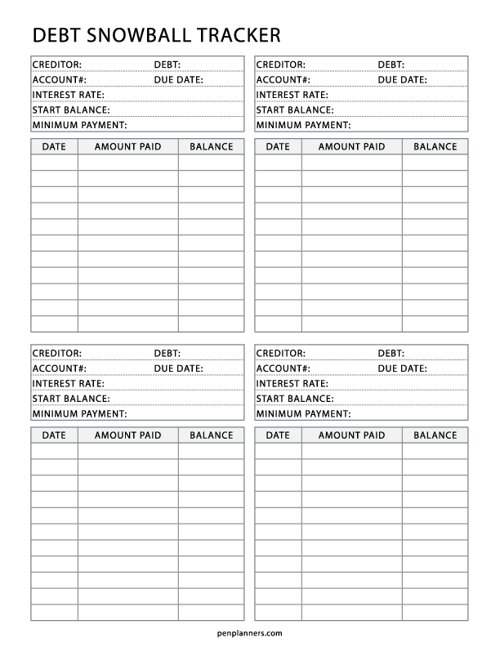 DEBT SNOWBALL TRACKER

CREDITOR: DEBT:
ACCOUNT#: DUE DATE:
INTEREST RATE:
START BALANCE:
MINIMUM PAYMENT:

| DATE | AMOUNT PAID | BALANCE |
|---|---|---|
| | | |
| | | |
| | | |
| | | |
| | | |
| | | |
| | | |
| | | |
| | | |
| | | |
| | | |

CREDITOR: DEBT:
ACCOUNT#: DUE DATE:
INTEREST RATE:
START BALANCE:
MINIMUM PAYMENT:

| DATE | AMOUNT PAID | BALANCE |
|---|---|---|
| | | |
| | | |
| | | |
| | | |
| | | |
| | | |
| | | |
| | | |
| | | |
| | | |
| | | |

CREDITOR: DEBT:
ACCOUNT#: DUE DATE:
INTEREST RATE:
START BALANCE:
MINIMUM PAYMENT:

| DATE | AMOUNT PAID | BALANCE |
|---|---|---|
| | | |
| | | |
| | | |
| | | |
| | | |
| | | |
| | | |
| | | |
| | | |
| | | |
| | | |

CREDITOR: DEBT:
ACCOUNT#: DUE DATE:
INTEREST RATE:
START BALANCE:
MINIMUM PAYMENT:

| DATE | AMOUNT PAID | BALANCE |
|---|---|---|
| | | |
| | | |
| | | |
| | | |
| | | |
| | | |
| | | |
| | | |
| | | |
| | | |
| | | |

penplanners.com